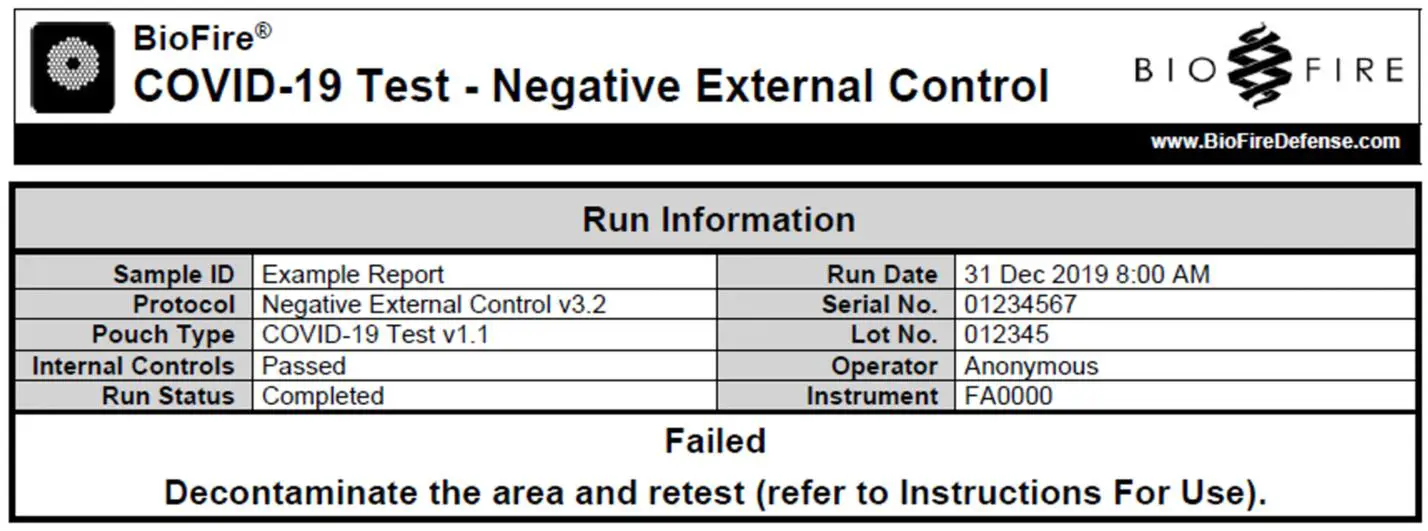 BioFire®
COVID-19 Test - Negative External Control

BIO FIRE

www.BioFireDefense.com

Run Information

| Sample ID | Example Report | Run Date | 31 Dec 2019 8:00 AM |
|---|---|---|---|
| Protocol | Negative External Control v3.2 | Serial No. | 01234567 |
| Pouch Type | COVID-19 Test v1.1 | Lot No. | 012345 |
| Internal Controls | Passed | Operator | Anonymous |
| Run Status | Completed | Instrument | FA0000 |

Failed
Decontaminate the area and retest (refer to Instructions For Use).